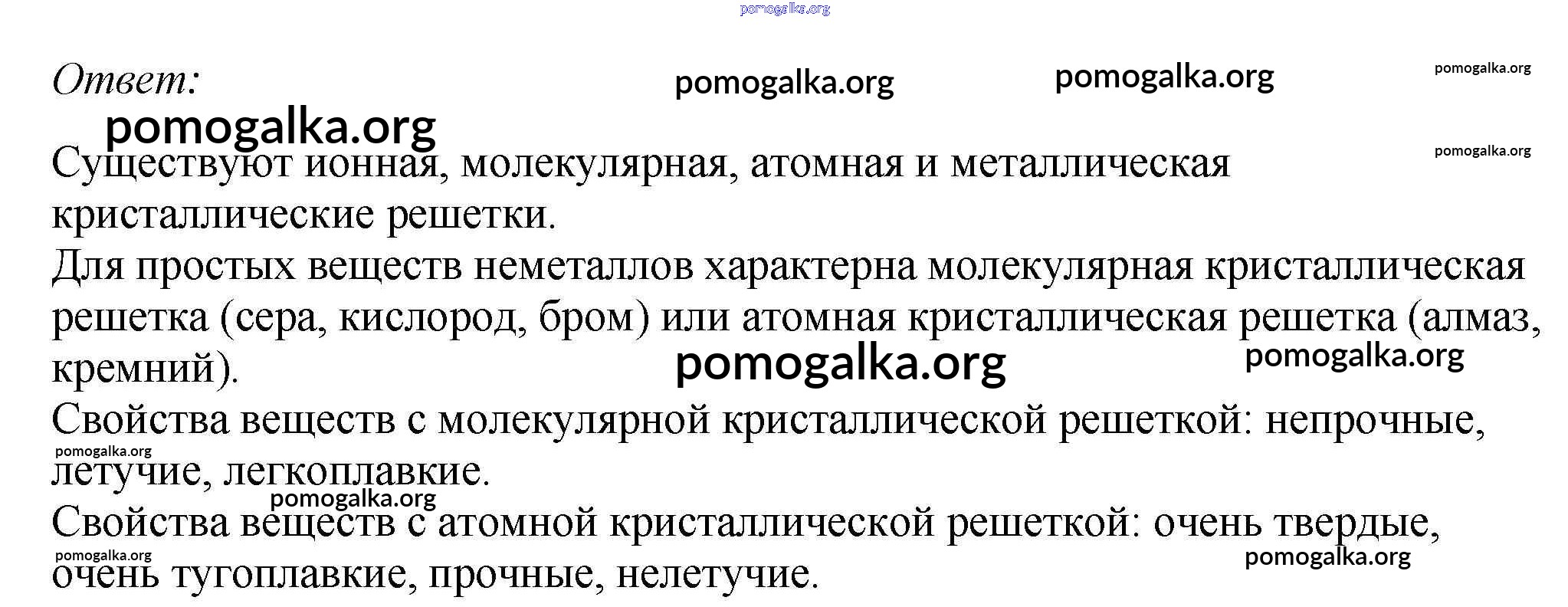 Ответ:

Существуют ионная, молекулярная, атомная и металлическая кристаллические решетки.

Для простых веществ неметаллов характерна молекулярная кристаллическая решетка (сера, кислород, бром) или атомная кристаллическая решетка (алмаз, кремний).

Свойства веществ с молекулярной кристаллической решеткой: непрочные, летучие, легкоплавкие.

Свойства веществ с атомной кристаллической решеткой: очень твердые, очень тугоплавкие, прочные, нелетучие.

pomogalka.org